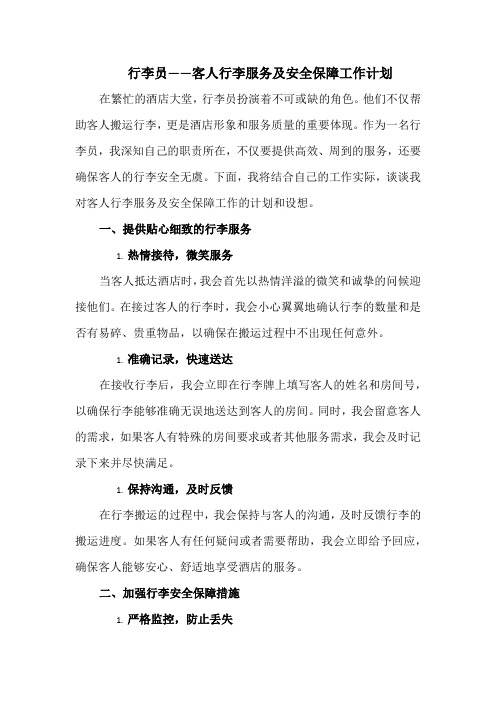 行李员——客人行李服务及安全保障工作计划

在繁忙的酒店大堂，行李员扮演着不可或缺的角色。他们不仅帮助客人搬运行李，更是酒店形象和服务质量的重要体现。作为一名行李员，我深知自己的职责所在，不仅要提供高效、周到的服务，还要确保客人的行李安全无虞。下面，我将结合自己的工作实际，谈谈我对客人行李服务及安全保障工作的计划和设想。

一、提供贴心细致的行李服务

1. 热情接待，微笑服务

当客人抵达酒店时，我会首先以热情洋溢的微笑和诚挚的问候迎接他们。在接过客人的行李时，我会小心翼翼地确认行李的数量和是否有易碎、贵重物品，以确保在搬运过程中不出现任何意外。

1. 准确记录，快速送达

在接收行李后，我会立即在行李牌上填写客人的姓名和房间号，以确保行李能够准确无误地送达到客人的房间。同时，我会留意客人的需求，如果客人有特殊的房间要求或者其他服务需求，我会及时记录下来并尽快满足。

1. 保持沟通，及时反馈

在行李搬运的过程中，我会保持与客人的沟通，及时反馈行李的搬运进度。如果客人有任何疑问或者需要帮助，我会立即给予回应，确保客人能够安心、舒适地享受酒店的服务。

二、加强行李安全保障措施

1. 严格监控，防止丢失